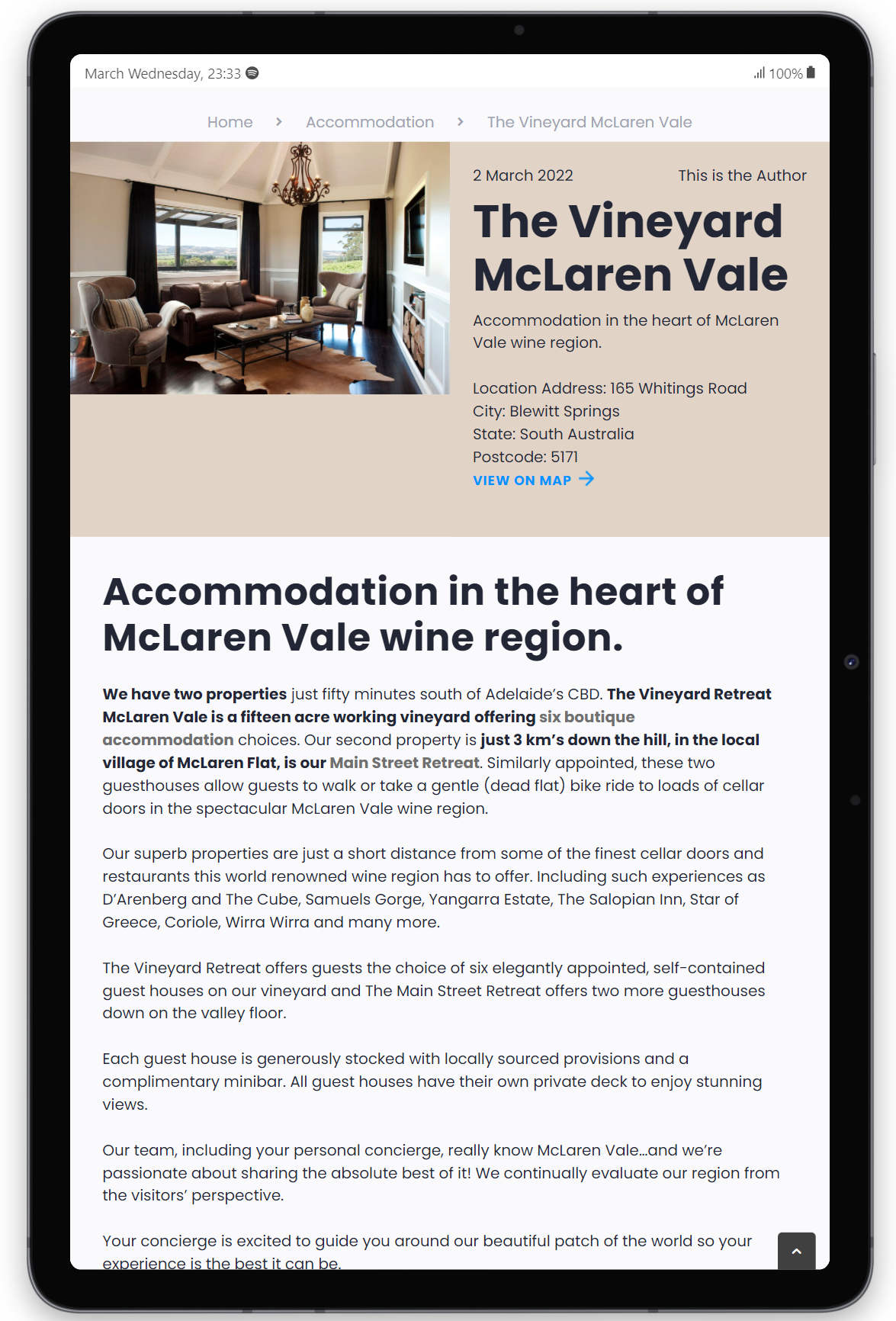 March Wednesday, 23:33

100%

Home › Accommodation › The Vineyard McLaren Vale

2 March 2022

This is the Author

The Vineyard McLaren Vale

Accommodation in the heart of McLaren Vale wine region.

Location Address: 165 Whitings Road
City: Blewitt Springs
State: South Australia
Postcode: 5171

VIEW ON MAP

Accommodation in the heart of McLaren Vale wine region.

We have two properties just fifty minutes south of Adelaide's CBD. The Vineyard Retreat McLaren Vale is a fifteen acre working vineyard offering six boutique accommodation choices. Our second property is just 3 km's down the hill, in the local village of McLaren Flat, is our Main Street Retreat. Similarly appointed, these two guesthouses allow guests to walk or take a gentle (dead flat) bike ride to loads of cellar doors in the spectacular McLaren Vale wine region.

Our superb properties are just a short distance from some of the finest cellar doors and restaurants this world renowned wine region has to offer. Including such experiences as D'Arenberg and The Cube, Samuels Gorge, Yangarra Estate, The Salopian Inn, Star of Greece, Coriole, Wirra Wirra and many more.

The Vineyard Retreat offers guests the choice of six elegantly appointed, self-contained guest houses on our vineyard and The Main Street Retreat offers two more guesthouses down on the valley floor.

Each guest house is generously stocked with locally sourced provisions and a complimentary minibar. All guest houses have their own private deck to enjoy stunning views.

Our team, including your personal concierge, really know McLaren Vale...and we're passionate about sharing the absolute best of it! We continually evaluate our region from the visitors' perspective.

Your concierge is excited to guide you around our beautiful patch of the world so your experience is the best it can be.